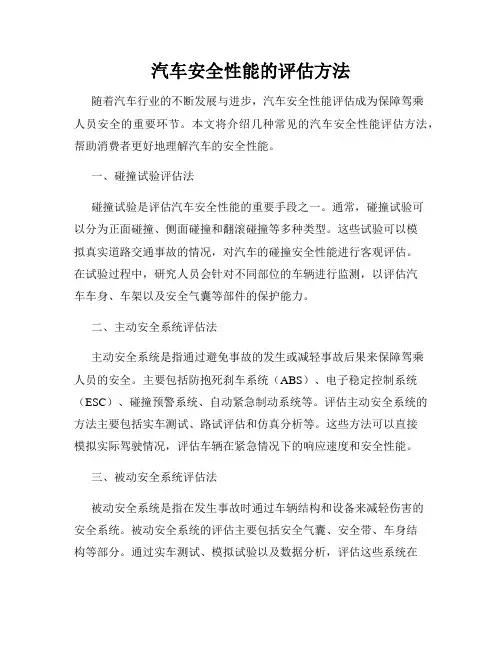 汽车安全性能的评估方法

随着汽车行业的不断发展与进步，汽车安全性能评估成为保障驾乘人员安全的重要环节。本文将介绍几种常见的汽车安全性能评估方法，帮助消费者更好地理解汽车的安全性能。

一、碰撞试验评估法

碰撞试验是评估汽车安全性能的重要手段之一。通常，碰撞试验可以分为正面碰撞、侧面碰撞和翻滚碰撞等多种类型。这些试验可以模拟真实道路交通事故的情况，对汽车的碰撞安全性能进行客观评估。在试验过程中，研究人员会针对不同部位的车辆进行监测，以评估汽车车身、车架以及安全气囊等部件的保护能力。

二、主动安全系统评估法

主动安全系统是指通过避免事故的发生或减轻事故后果来保障驾乘人员的安全。主要包括防抱死刹车系统（ABS）、电子稳定控制系统（ESC）、碰撞预警系统、自动紧急制动系统等。评估主动安全系统的方法主要包括实车测试、路试评估和仿真分析等。这些方法可以直接模拟实际驾驶情况，评估车辆在紧急情况下的响应速度和安全性能。

三、被动安全系统评估法

被动安全系统是指在发生事故时通过车辆结构和设备来减轻伤害的安全系统。被动安全系统的评估主要包括安全气囊、安全带、车身结构等部分。通过实车测试、模拟试验以及数据分析，评估这些系统在